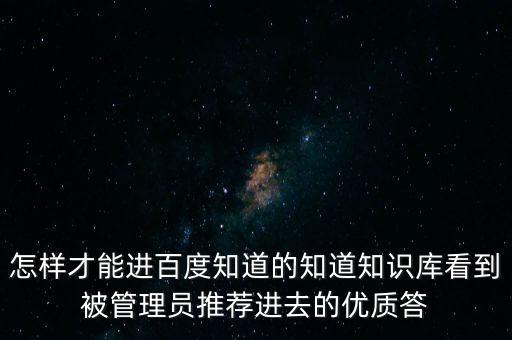 怎样才能进百度知道的知道知识库看到被管理员推荐进去的优质答